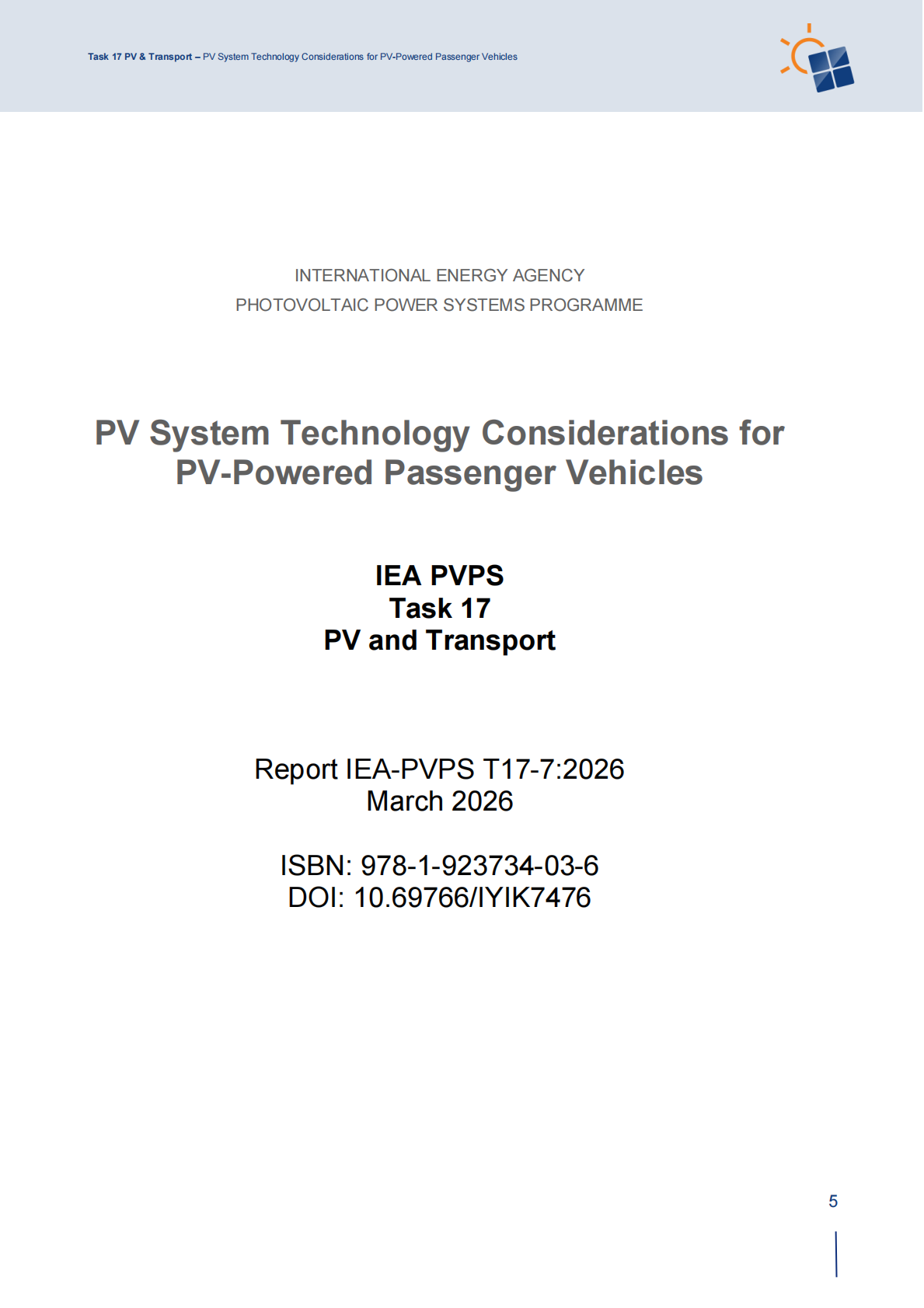 Task 17 PV & Transport – PV System Technology Considerations for PV-Powered Passenger Vehicles

INTERNATIONAL ENERGY AGENCY
PHOTOVOLTAIC POWER SYSTEMS PROGRAMME

PV System Technology Considerations for PV-Powered Passenger Vehicles

IEA PVPS
Task 17
PV and Transport

Report IEA-PVPS T17-7:2026
March 2026

ISBN: 978-1-923734-03-6
DOI: 10.69766/IYIK7476

5